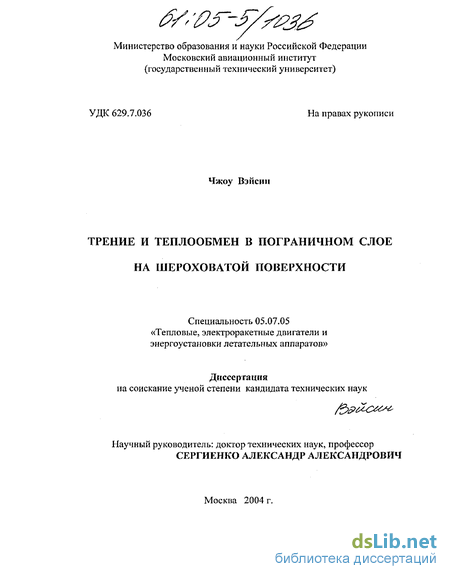 61:05-5/1036

Министерство образования и науки Российской Федерации
Московский авиационный институт
(государственный технический университет)

УДК 629.7.036

На правах рукописи

Чжоу Вэйсин

ТРЕНИЕ И ТЕПЛООБМЕН В ПОГРАНИЧНОМ СЛОЕ
НА ШЕРОХОВАТОЙ ПОВЕРХНОСТИ

Специальность 05.07.05
«Тепловые, электроракетные двигатели и энергоустановки летательных аппаратов»

Диссертация
на соискание ученой степени кандидата технических наук

Вэйсин

Научный руководитель: доктор технических наук, профессор
СЕРГИЕНКО АЛЕКСАНДР АЛЕКСАНДРОВИЧ

Москва 2004 г.

dsLib.net
библиотека диссертаций